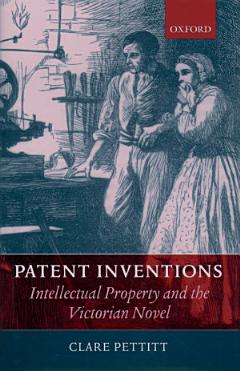 OXFORD

PATENT INVENTIONS

Intellectual Property and the Victorian Novel

CLARE PETTITT